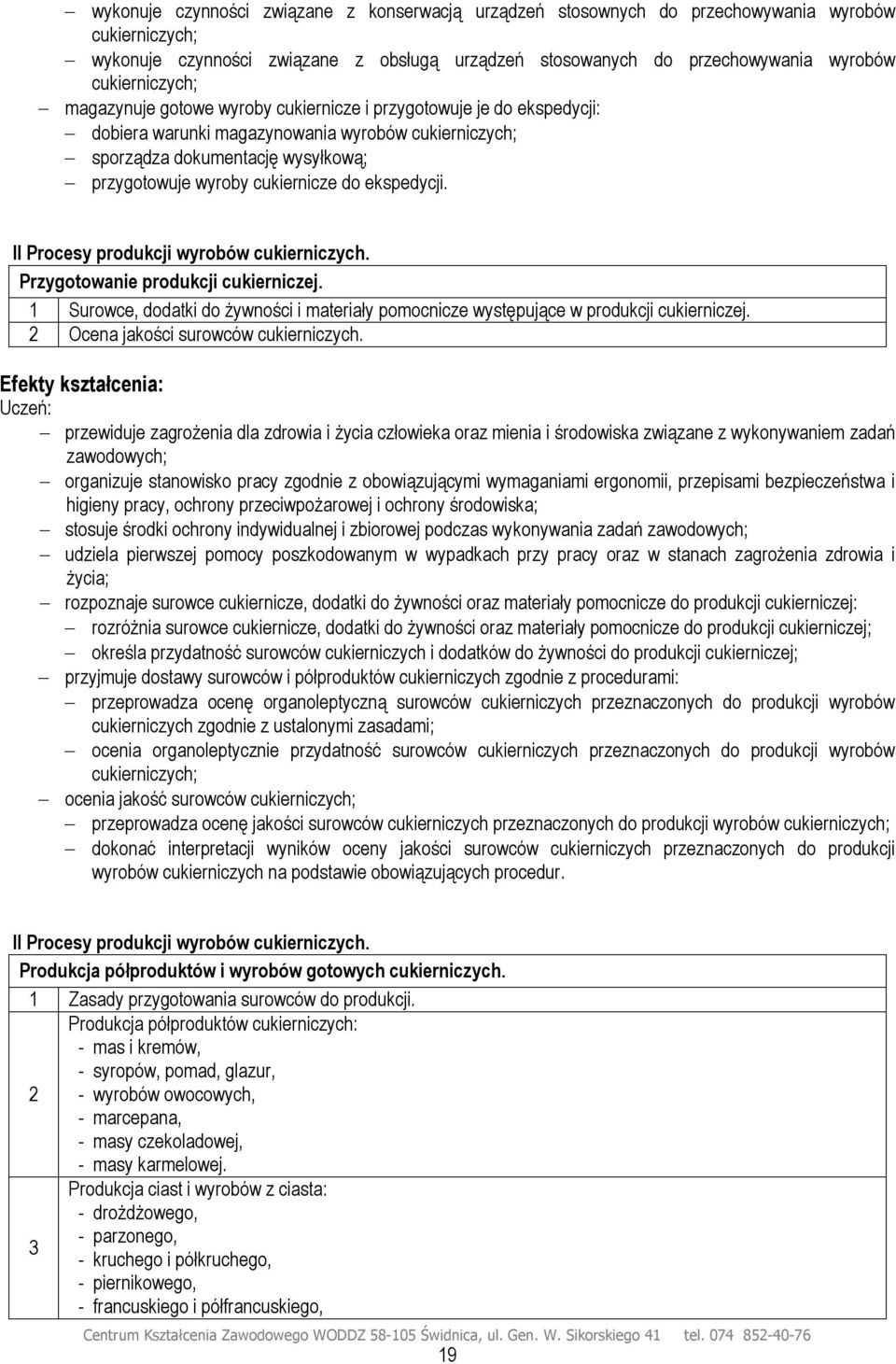 – wykonuje czynności związane z konserwacją urządzeń stosownych do przechowywania wyrobów cukierniczych;
– wykonuje czynności związane z obsługą urządzeń stosowanych do przechowywania wyrobów cukierniczych;
– magazynuje gotowe wyroby cukiernicze i przygotowuje je do ekspedycji:
– dobiera warunki magazynowania wyrobów cukierniczych;
– sporządza dokumentację wysyłkową;
– przygotowuje wyroby cukiernicze do ekspedycji.

II Procesy produkcji wyrobów cukierniczych.

| Przygotowanie produkcji cukierniczej. | |
|---|---|
| 1 | Surowce, dodatki do żywności i materiały pomocnicze występujące w produkcji cukierniczej. |
| 2 | Ocena jakości surowców cukierniczych. |

Efekty kształcenia:
Uczeń:
– przewiduje zagrożenia dla zdrowia i życia człowieka oraz mienia i środowiska związane z wykonywaniem zadań zawodowych;
– organizuje stanowisko pracy zgodnie z obowiązującymi wymaganiami ergonomii, przepisami bezpieczeństwa i higieny pracy, ochrony przeciwpożarowej i ochrony środowiska;
– stosuje środki ochrony indywidualnej i zbiorowej podczas wykonywania zadań zawodowych;
– udziela pierwszej pomocy poszkodowanym w wypadkach przy pracy oraz w stanach zagrożenia zdrowia i życia;
– rozpoznaje surowce cukiernicze, dodatki do żywności oraz materiały pomocnicze do produkcji cukierniczej:
– rozróżnia surowce cukiernicze, dodatki do żywności oraz materiały pomocnicze do produkcji cukierniczej;
– określa przydatność surowców cukierniczych i dodatków do żywności do produkcji cukierniczej;
– przyjmuje dostawy surowców i półproduktów cukierniczych zgodnie z procedurami:
– przeprowadza ocenę organoleptyczną surowców cukierniczych przeznaczonych do produkcji wyrobów cukierniczych zgodnie z ustalonymi zasadami;
– ocenia organoleptycznie przydatność surowców cukierniczych przeznaczonych do produkcji wyrobów cukierniczych;
– ocenia jakość surowców cukierniczych;
– przeprowadza ocenę jakości surowców cukierniczych przeznaczonych do produkcji wyrobów cukierniczych;
– dokonać interpretacji wyników oceny jakości surowców cukierniczych przeznaczonych do produkcji wyrobów cukierniczych na podstawie obowiązujących procedur.

II Procesy produkcji wyrobów cukierniczych.

| Produkcja półproduktów i wyrobów gotowych cukierniczych. | |
|---|---|
| 1 | Zasady przygotowania surowców do produkcji. |
| 2 | Produkcja półproduktów cukierniczych: - mas i kremów, - syropów, pomad, glazur, - wyrobów owocowych, - marcepana, - masy czekoladowej, - masy karmelowej. |
| 3 | Produkcja ciast i wyrobów z ciasta: - drożdżowego, - parzonego, - kruchego i półkruchego, - piernikowego, - francuskiego i półfrancuskiego, |

Centrum Kształcenia Zawodowego WODDZ 58-105 Świdnica, ul. Gen. W. Sikorskiego 41 tel. 074 852-40-76
19